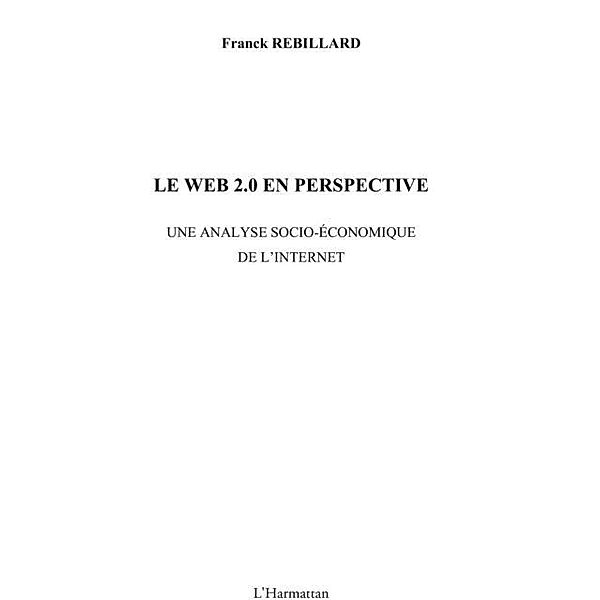 Franck REBILLARD

LE WEB 2.0 EN PERSPECTIVE

UNE ANALYSE SOCIO-ÉCONOMIQUE DE L'INTERNET

L'Harmattan